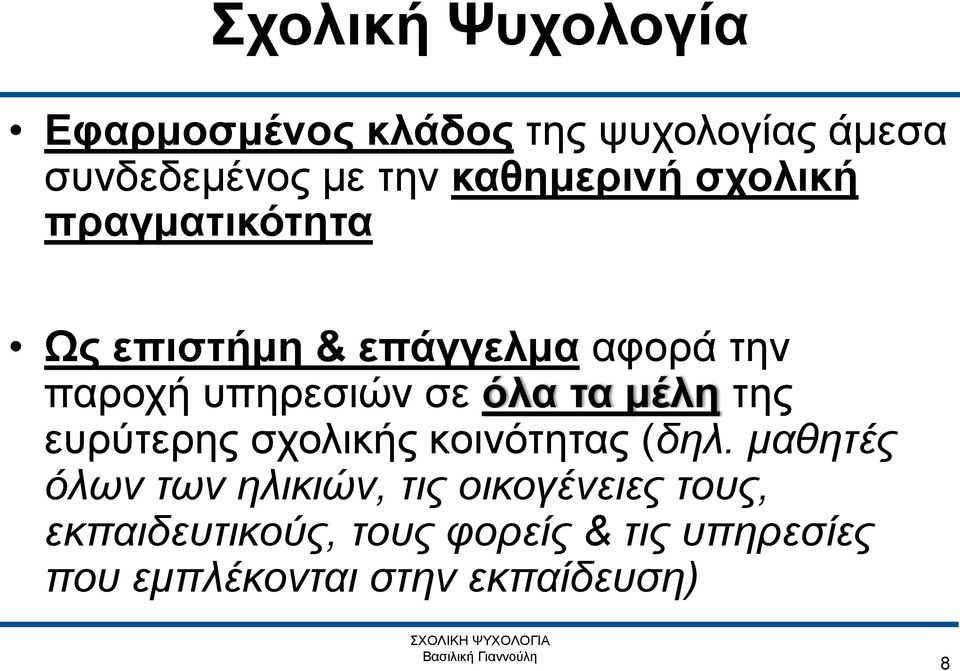 Σχολική Ψυχολογία

• Εφαρμοσμένος κλάδος της ψυχολογίας άμεσα συνδεδεμένος με την καθημερινή σχολική πραγματικότητα

• Ως επιστήμη & επάγγελμα αφορά την παροχή υπηρεσιών σε όλα τα μέλη της ευρύτερης σχολικής κοινότητας (δηλ. μαθητές όλων των ηλικιών, τις οικογένειες τους, εκπαιδευτικούς, τους φορείς & τις υπηρεσίες που εμπλέκονται στην εκπαίδευση)

ΣΧΟΛΙΚΗ ΨΥΧΟΛΟΓΙΑ
Βασιλική Γιαννούλη

8